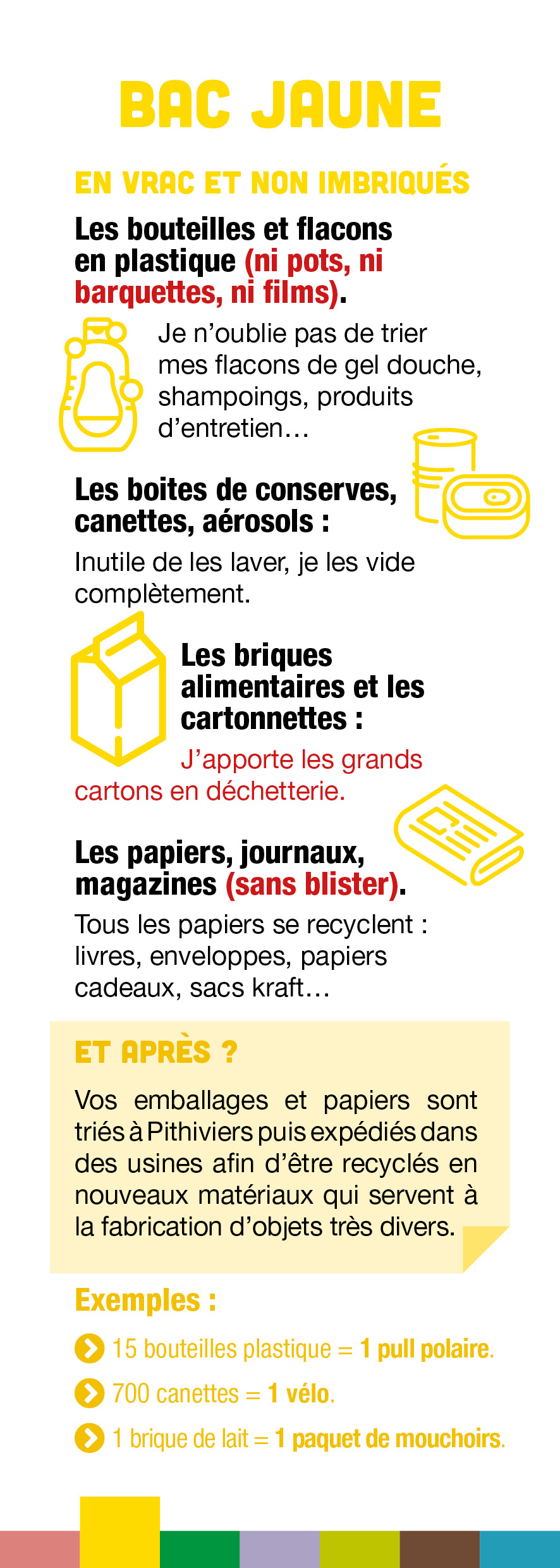 BAC JAUNE

EN VRAC ET NON IMBRIQUÉS

Les bouteilles et flacons en plastique (ni pots, ni barquettes, ni films).

Je n'oublie pas de trier mes flacons de gel douche, shampoings, produits d'entretien…

Les boites de conserves, canettes, aérosols :

Inutile de les laver, je les vide complètement.

Les briques alimentaires et les cartonnettes :

J'apporte les grands cartons en déchetterie.

Les papiers, journaux, magazines (sans blister).

Tous les papiers se recyclent : livres, enveloppes, papiers cadeaux, sacs kraft…

ET APRÈS ?

Vos emballages et papiers sont triés à Pithiviers puis expédiés dans des usines afin d'être recyclés en nouveaux matériaux qui servent à la fabrication d'objets très divers.

Exemples :

15 bouteilles plastique = 1 pull polaire.

700 canettes = 1 vélo.

1 brique de lait = 1 paquet de mouchoirs.